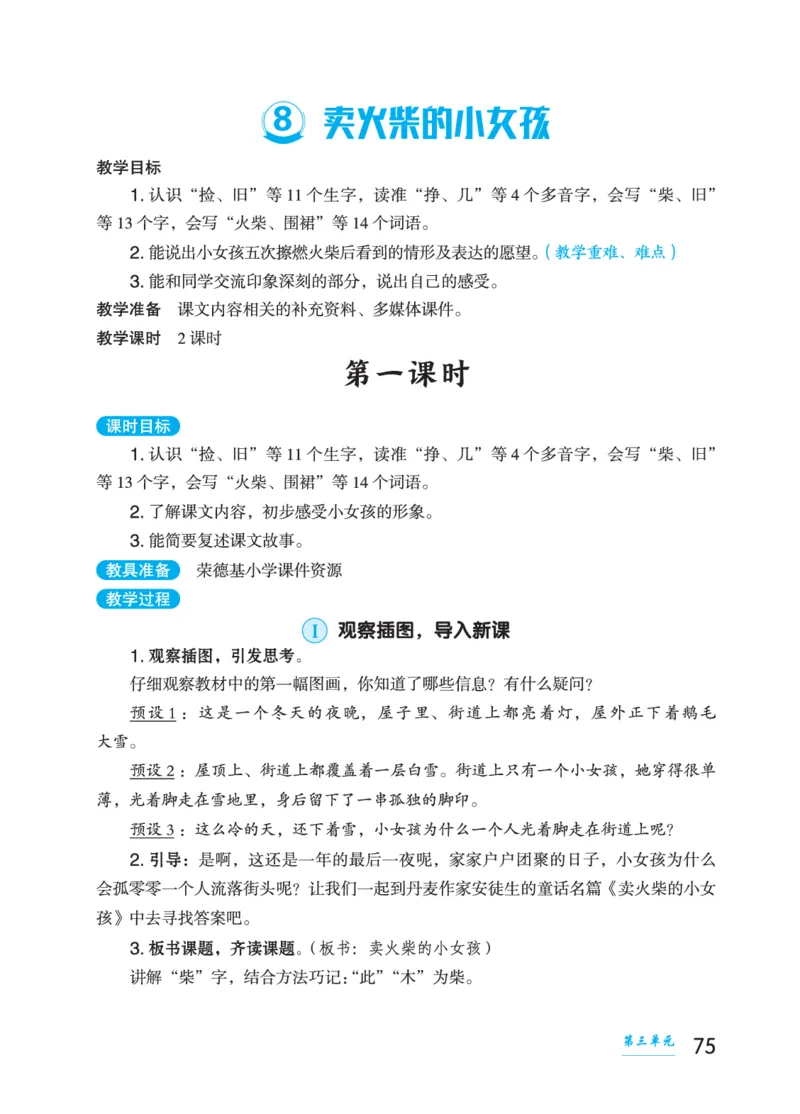 8 卖火柴的小女孩

教学目标

1. 认识“捡、旧”等 11 个生字，读准“挣、几”等 4 个多音字，会写“柴、旧”等 13 个字，会写“火柴、围裙”等 14 个词语。

2. 能说出小女孩五次擦燃火柴后看到的情形及表达的愿望。（教学重难、难点）

3. 能和同学交流印象深刻的部分，说出自己的感受。

教学准备 课文内容相关的补充资料、多媒体课件。

教学课时 2 课时

第一课时

课时目标

1. 认识“捡、旧”等 11 个生字，读准“挣、几”等 4 个多音字，会写“柴、旧”等 13 个字，会写“火柴、围裙”等 14 个词语。

2. 了解课文内容，初步感受小女孩的形象。

3. 能简要复述课文故事。

教具准备 荣德基小学课件资源

教学过程

I 观察插图，导入新课

1. 观察插图，引发思考。

仔细观察教材中的第一幅图画，你知道了哪些信息？有什么疑问？

预设 1：这是一个冬天的夜晚，屋子里、街道上都亮着灯，屋外正下着鹅毛大雪。

预设 2：屋顶上、街道上都覆盖着一层白雪。街道上只有一个小女孩，她穿得很单薄，光着脚走在雪地里，身后留下了一串孤独的脚印。

预设 3：这么冷的天，还下着雪，小女孩为什么一个人光着脚走在街道上呢？

2. 引导：是啊，这还是一年的最后一夜呢，家家户户团聚的日子，小女孩为什么会孤零零一个人流落街头呢？让我们一起到丹麦作家安徒生的童话名篇《卖火柴的小女孩》中去寻找答案吧。

3. 板书课题，齐读课题。（板书：卖火柴的小女孩）

讲解“柴”字，结合方法巧记：“此”“木”为柴。

第三单元 75